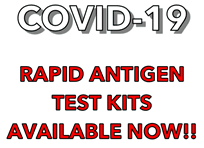 COVID-19

RAPID ANTIGEN TEST KITS AVAILABLE NOW!!